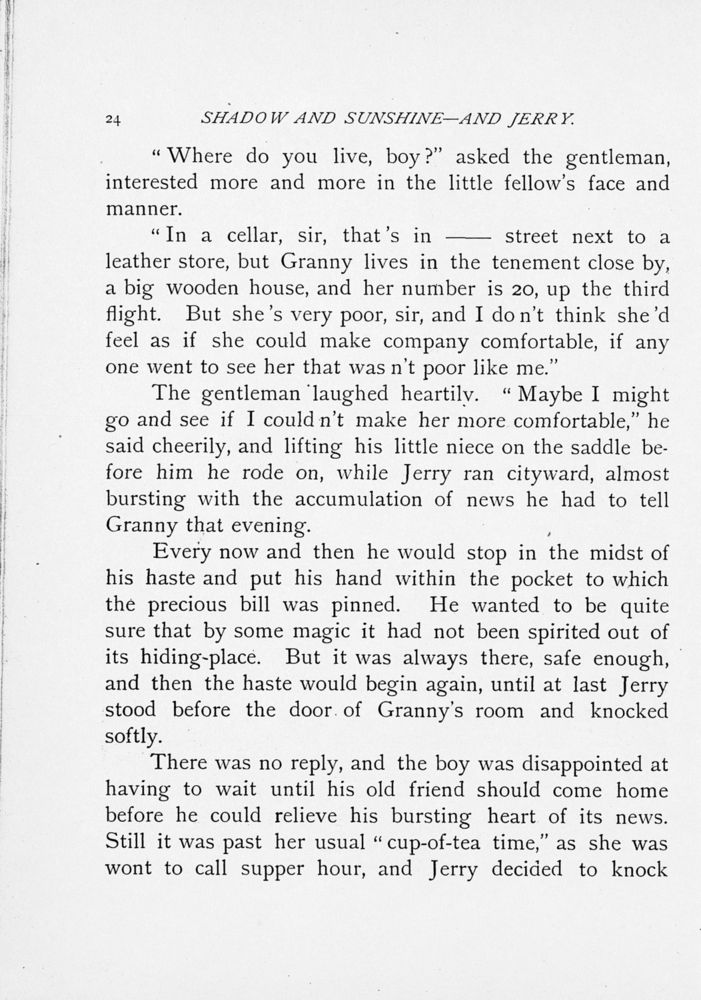 24 SHADOW AND SUNSHINE—AND JERRY.

"Where do you live, boy?" asked the gentleman, interested more and more in the little fellow's face and manner.

"In a cellar, sir, that's in —— street next to a leather store, but Granny lives in the tenement close by, a big wooden house, and her number is 20, up the third flight. But she's very poor, sir, and I don't think she'd feel as if she could make company comfortable, if any one went to see her that was n't poor like me."

The gentleman laughed heartily. "Maybe I might go and see if I could n't make her more comfortable," he said cheerily, and lifting his little niece on the saddle before him he rode on, while Jerry ran cityward, almost bursting with the accumulation of news he had to tell Granny that evening.

Every now and then he would stop in the midst of his haste and put his hand within the pocket to which the precious bill was pinned. He wanted to be quite sure that by some magic it had not been spirited out of its hiding-place. But it was always there, safe enough, and then the haste would begin again, until at last Jerry stood before the door of Granny's room and knocked softly.

There was no reply, and the boy was disappointed at having to wait until his old friend should come home before he could relieve his bursting heart of its news. Still it was past her usual "cup-of-tea time," as she was wont to call supper hour, and Jerry decided to knock